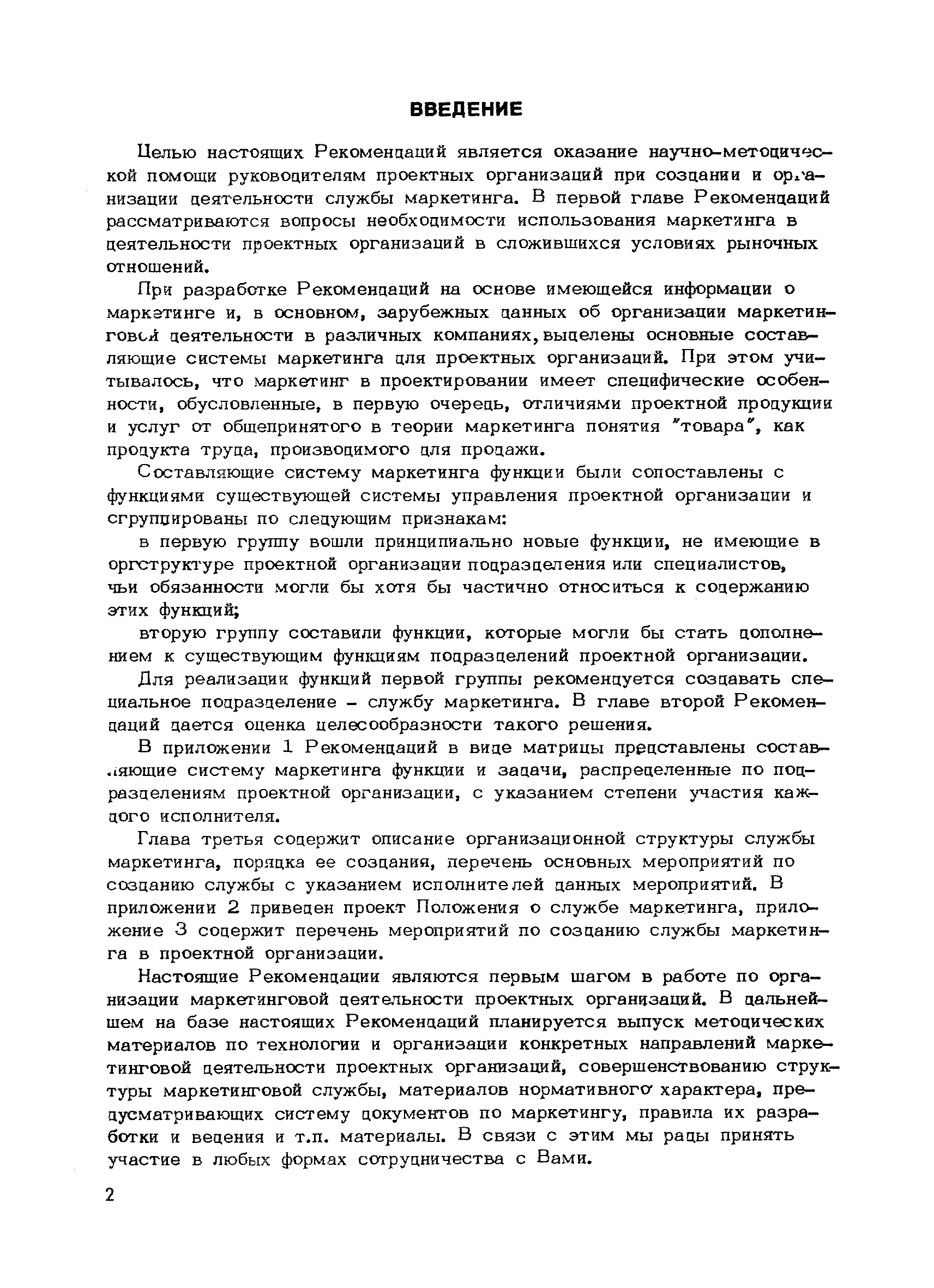 ВВЕДЕНИЕ

Целью настоящих Рекомендаций является оказание научно-методической помощи руководителям проектных организаций при создании и организации деятельности службы маркетинга. В первой главе Рекомендаций рассматриваются вопросы необходимости использования маркетинга в деятельности проектных организаций в сложившихся условиях рыночных отношений.

При разработке Рекомендаций на основе имеющейся информации о маркетинге и, в основном, зарубежных данных об организации маркетинговой деятельности в различных компаниях, выделены основные составляющие системы маркетинга для проектных организаций. При этом учитывалось, что маркетинг в проектировании имеет специфические особенности, обусловленные, в первую очередь, отличиями проектной продукции и услуг от общепринятого в теории маркетинга понятия "товара", как продукта труда, производимого для продажи.

Составляющие систему маркетинга функции были сопоставлены с функциями существующей системы управления проектной организации и сгруппированы по следующим признакам:

в первую группу вошли принципиально новые функции, не имеющие в оргструктуре проектной организации подразделения или специалистов, чьи обязанности могли бы хотя бы частично относиться к содержанию этих функций;

вторую группу составили функции, которые могли бы стать дополнением к существующим функциям подразделений проектной организации.

Для реализации функций первой группы рекомендуется создавать специальное подразделение - службу маркетинга. В главе второй Рекомендаций дается оценка целесообразности такого решения.

В приложении 1 Рекомендаций в виде матрицы представлены составляющие систему маркетинга функции и задачи, распределенные по подразделениям проектной организации, с указанием степени участия каждого исполнителя.

Глава третья содержит описание организационной структуры службы маркетинга, порядка ее создания, перечень основных мероприятий по созданию службы с указанием исполнителей данных мероприятий. В приложении 2 приведен проект Положения о службе маркетинга, приложение 3 содержит перечень мероприятий по созданию службы маркетинга в проектной организации.

Настоящие Рекомендации являются первым шагом в работе по организации маркетинговой деятельности проектных организаций. В дальнейшем на базе настоящих Рекомендаций планируется выпуск методических материалов по технологии и организации конкретных направлений маркетинговой деятельности проектных организаций, совершенствованию структуры маркетинговой службы, материалов нормативного характера, предусматривающих систему документов по маркетингу, правила их разработки и ведения и т.п. материалы. В связи с этим мы рады принять участие в любых формах сотрудничества с Вами.

2